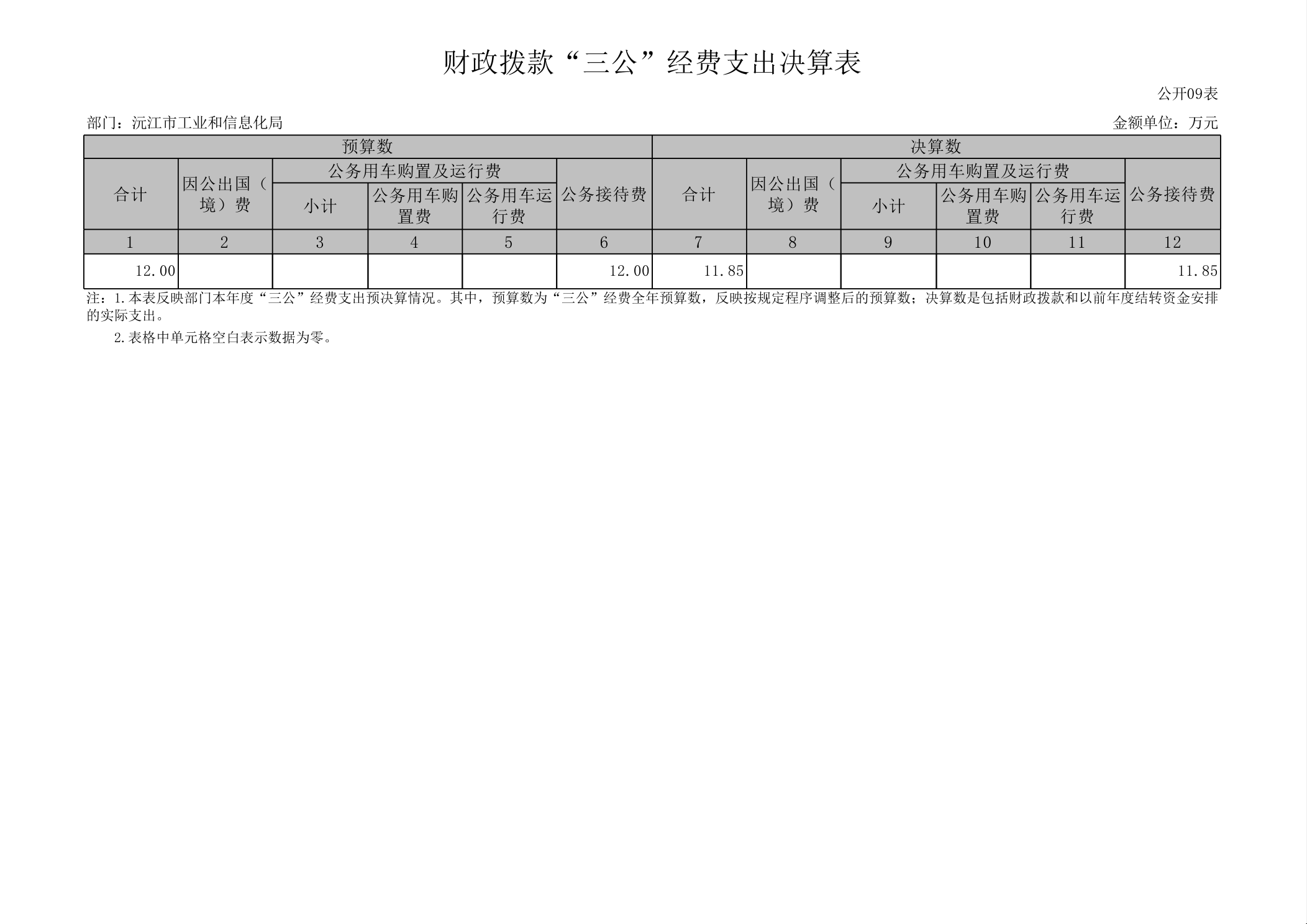 财政拨款“三公”经费支出决算表

公开09表

部门：沅江市工业和信息化局

金额单位：万元

| 预算数 | | | | | | 决算数 | | | | | |
|---|---|---|---|---|---|---|---|---|---|---|---|
| 合计 | 因公出国（境）费 | 公务用车购置及运行费 | | | 公务接待费 | 合计 | 因公出国（境）费 | 公务用车购置及运行费 | | | 公务接待费 |
| | | 小计 | 公务用车购置费 | 公务用车运行费 | | | | 小计 | 公务用车购置费 | 公务用车运行费 | |
| 1 | 2 | 3 | 4 | 5 | 6 | 7 | 8 | 9 | 10 | 11 | 12 |
| 12.00 | | | | | 12.00 | 11.85 | | | | | 11.85 |

注：1.本表反映部门本年度“三公”经费支出预决算情况。其中，预算数为“三公”经费全年预算数，反映按规定程序调整后的预算数；决算数是包括财政拨款和以前年度结转资金安排的实际支出。

2.表格中单元格空白表示数据为零。